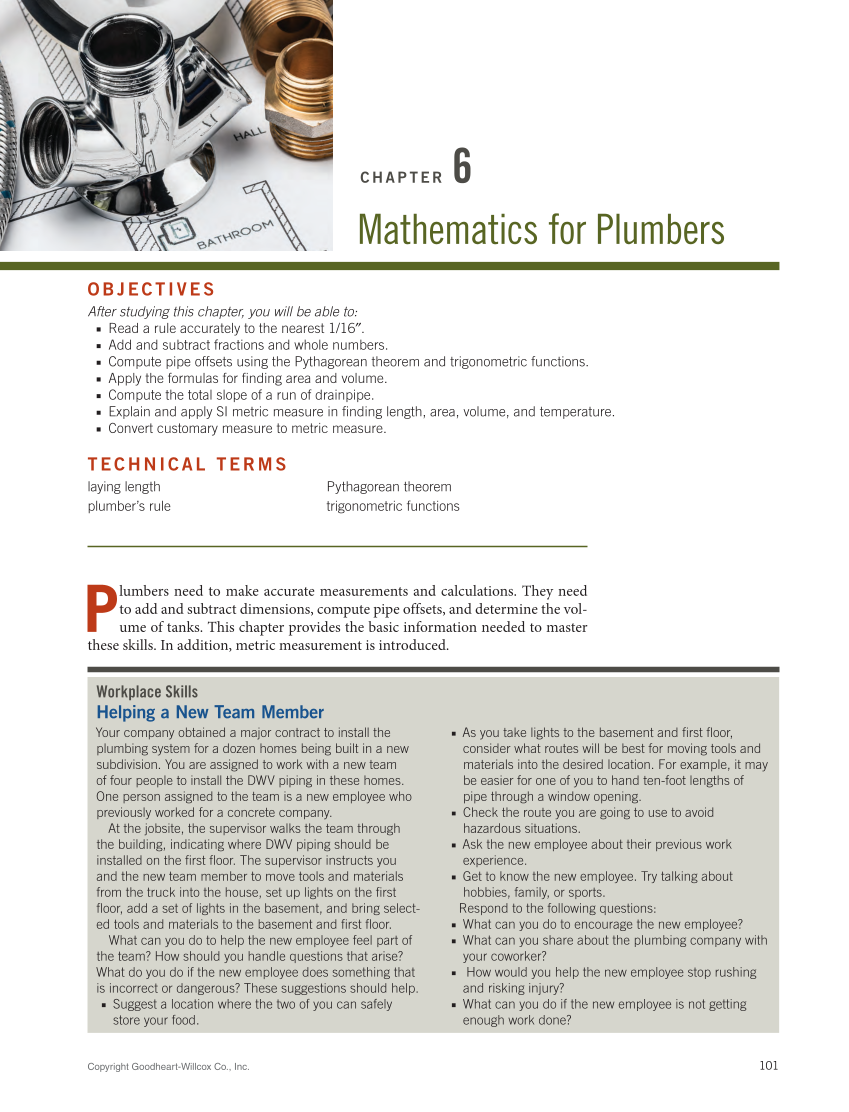 HALL

BATHROOM

CHAPTER 6

Mathematics for Plumbers

OBJECTIVES

After studying this chapter, you will be able to:
▪ Read a rule accurately to the nearest 1/16″.
▪ Add and subtract fractions and whole numbers.
▪ Compute pipe offsets using the Pythagorean theorem and trigonometric functions.
▪ Apply the formulas for finding area and volume.
▪ Compute the total slope of a run of drainpipe.
▪ Explain and apply SI metric measure in finding length, area, volume, and temperature.
▪ Convert customary measure to metric measure.

TECHNICAL TERMS

laying length
plumber's rule

Pythagorean theorem
trigonometric functions

Plumbers need to make accurate measurements and calculations. They need to add and subtract dimensions, compute pipe offsets, and determine the volume of tanks. This chapter provides the basic information needed to master these skills. In addition, metric measurement is introduced.

Workplace Skills
Helping a New Team Member

Your company obtained a major contract to install the plumbing system for a dozen homes being built in a new subdivision. You are assigned to work with a new team of four people to install the DWV piping in these homes. One person assigned to the team is a new employee who previously worked for a concrete company.

At the jobsite, the supervisor walks the team through the building, indicating where DWV piping should be installed on the first floor. The supervisor instructs you and the new team member to move tools and materials from the truck into the house, set up lights on the first floor, add a set of lights in the basement, and bring selected tools and materials to the basement and first floor.

What can you do to help the new employee feel part of the team? How should you handle questions that arise? What do you do if the new employee does something that is incorrect or dangerous? These suggestions should help.
▪ Suggest a location where the two of you can safely store your food.
▪ As you take lights to the basement and first floor, consider what routes will be best for moving tools and materials into the desired location. For example, it may be easier for one of you to hand ten-foot lengths of pipe through a window opening.
▪ Check the route you are going to use to avoid hazardous situations.
▪ Ask the new employee about their previous work experience.
▪ Get to know the new employee. Try talking about hobbies, family, or sports.

Respond to the following questions:
▪ What can you do to encourage the new employee?
▪ What can you share about the plumbing company with your coworker?
▪ How would you help the new employee stop rushing and risking injury?
▪ What can you do if the new employee is not getting enough work done?

Copyright Goodheart-Willcox Co., Inc.

101